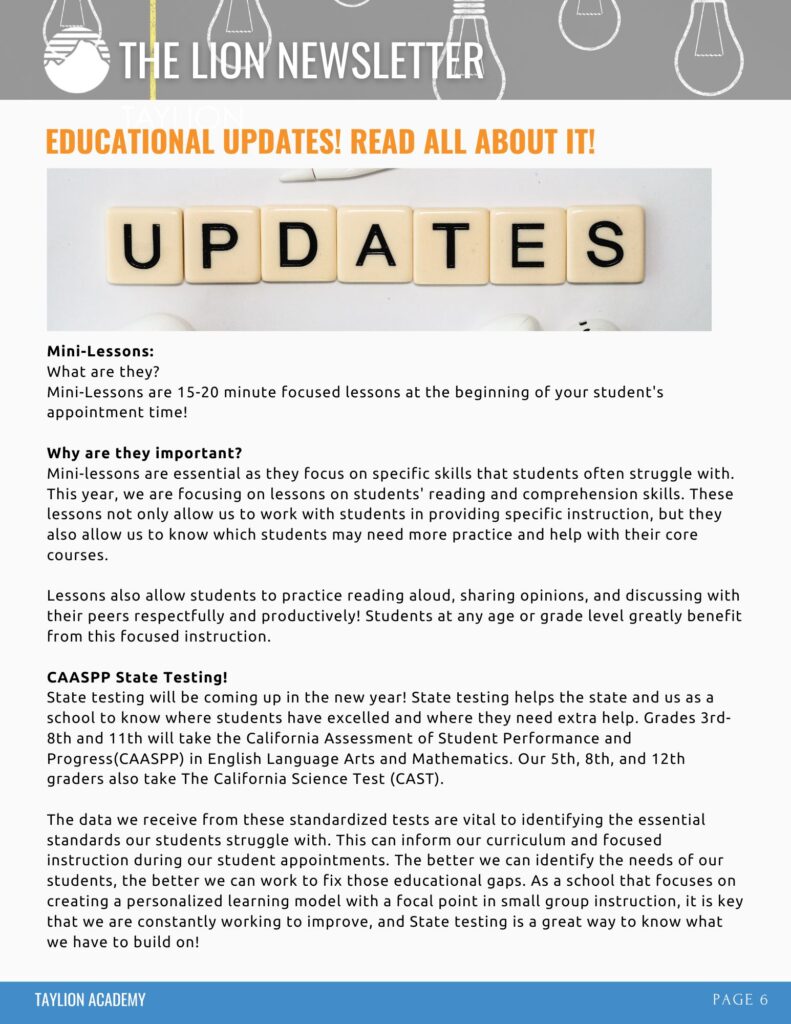 THE LION NEWSLETTER

TAYLION

EDUCATIONAL UPDATES! READ ALL ABOUT IT!

UPDATES

**Mini-Lessons:**
What are they?
Mini-Lessons are 15-20 minute focused lessons at the beginning of your student's appointment time!

**Why are they important?**
Mini-lessons are essential as they focus on specific skills that students often struggle with. This year, we are focusing on lessons on students' reading and comprehension skills. These lessons not only allow us to work with students in providing specific instruction, but they also allow us to know which students may need more practice and help with their core courses.

Lessons also allow students to practice reading aloud, sharing opinions, and discussing with their peers respectfully and productively! Students at any age or grade level greatly benefit from this focused instruction.

**CAASPP State Testing!**
State testing will be coming up in the new year! State testing helps the state and us as a school to know where students have excelled and where they need extra help. Grades 3rd-8th and 11th will take the California Assessment of Student Performance and Progress(CAASPP) in English Language Arts and Mathematics. Our 5th, 8th, and 12th graders also take The California Science Test (CAST).

The data we receive from these standardized tests are vital to identifying the essential standards our students struggle with. This can inform our curriculum and focused instruction during our student appointments. The better we can identify the needs of our students, the better we can work to fix those educational gaps. As a school that focuses on creating a personalized learning model with a focal point in small group instruction, it is key that we are constantly working to improve, and State testing is a great way to know what we have to build on!

TAYLION ACADEMY

PAGE 6